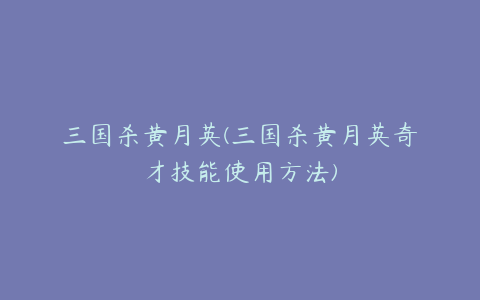 三国杀黄月英(三国杀黄月英奇才技能使用方法)